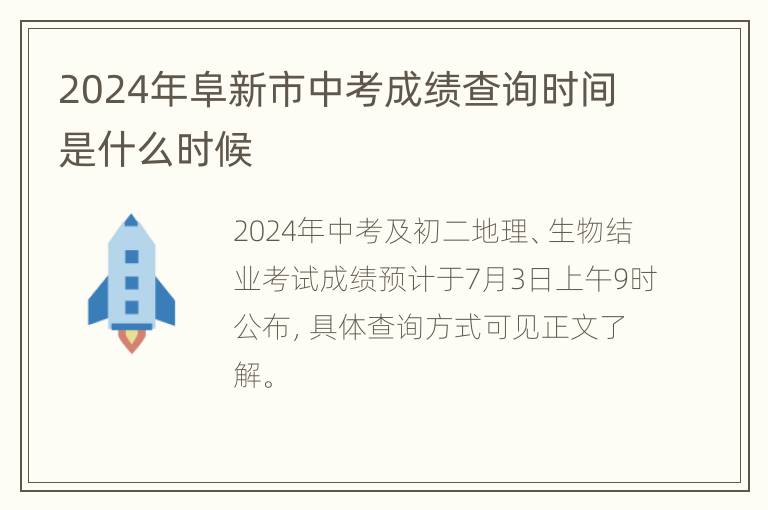 2024年阜新市中考成绩查询时间是什么时候

2024年中考及初二地理、生物结业考试成绩预计于7月3日上午9时公布, 具体查询方式可见正文了解。